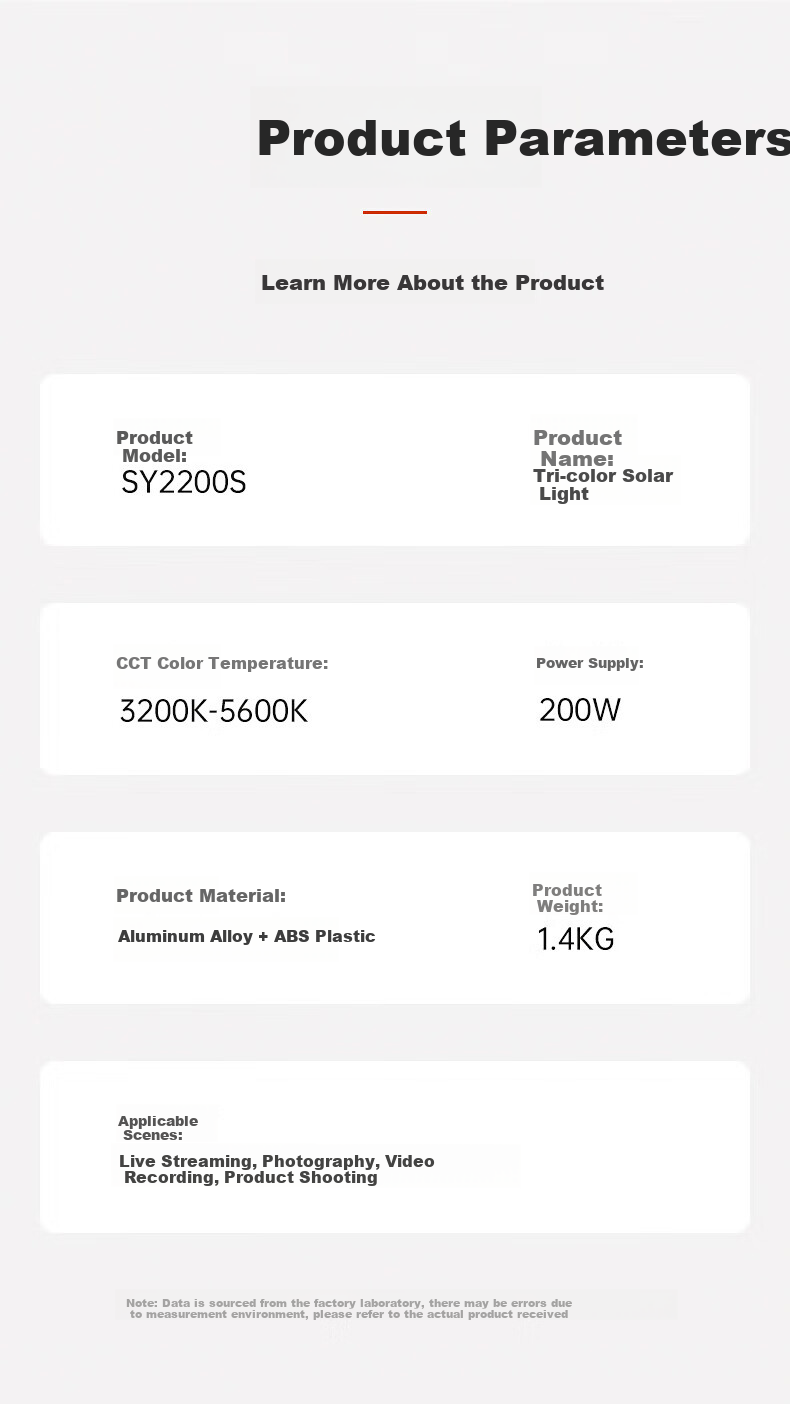 Product Parameters

Learn More About the Product

Product Model:
SY2200S

Product Name:
Tri-color Solar Light

CCT Color Temperature:
3200K-5600K

Power Supply:
200W

Product Material:
Aluminum Alloy + ABS Plastic

Product Weight:
1.4KG

Applicable Scenes:
Live Streaming, Photography, Video Recording, Product Shooting

Note: Data is sourced from the factory laboratory, there may be errors due to measurement environment, please refer to the actual product received